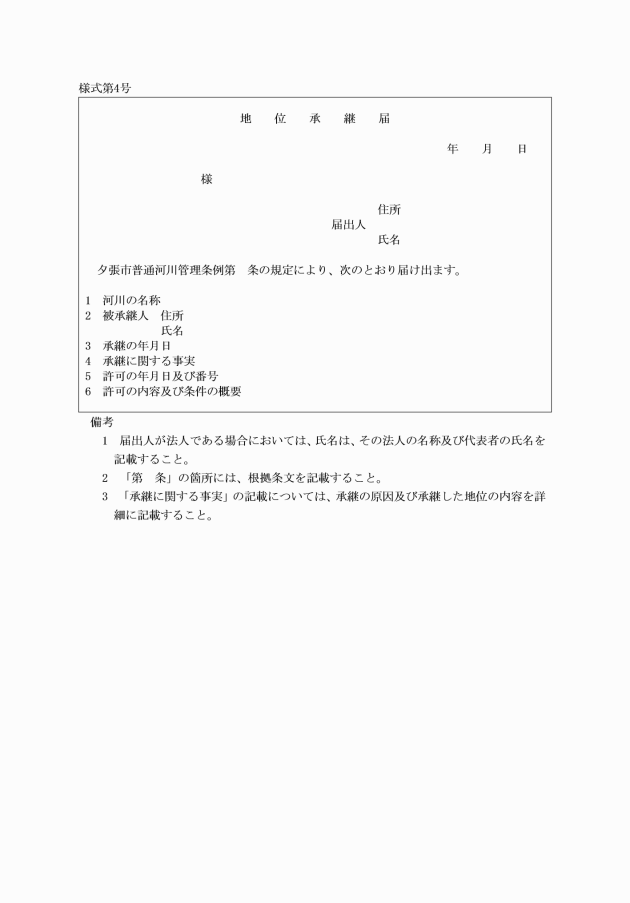 様式第4号

地　位　承　継　届

年　月　日

様

住所
届出人
氏名

夕張市普通河川管理条例第　条の規定により、次のとおり届け出ます。

1　河川の名称
2　被承継人　住所
　　　　　　氏名
3　承継の年月日
4　承継に関する事実
5　許可の年月日及び番号
6　許可の内容及び条件の概要

備考
1　届出人が法人である場合においては、氏名は、その法人の名称及び代表者の氏名を記載すること。
2　「第　条」の箇所には、根拠条文を記載すること。
3　「承継に関する事実」の記載については、承継の原因及び承継した地位の内容を詳細に記載すること。